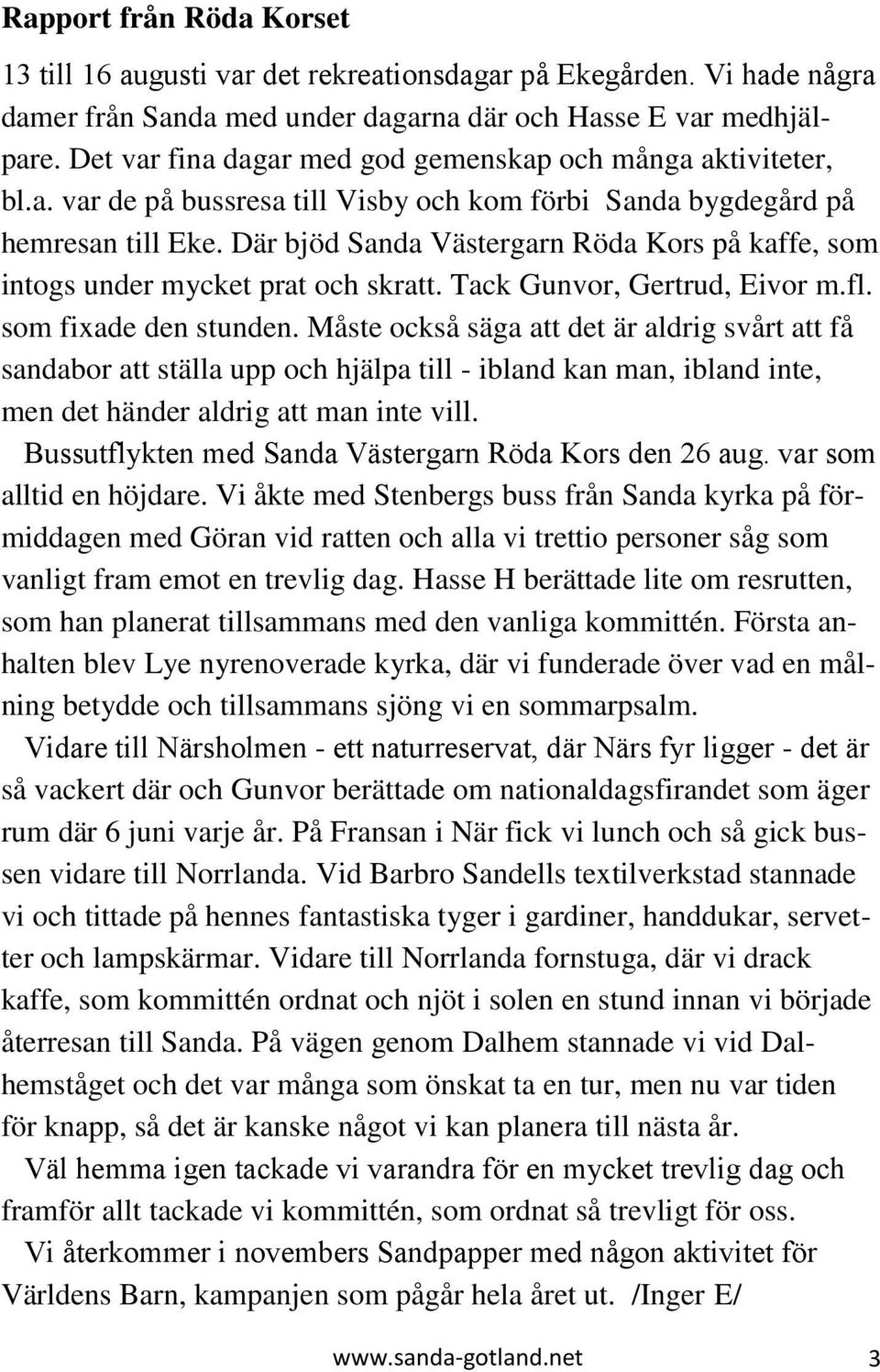 Rapport från Röda Korset

13 till 16 augusti var det rekreationsdagar på Ekegården. Vi hade några damer från Sanda med under dagarna där och Hasse E var medhjälpare. Det var fina dagar med god gemenskap och många aktiviteter, bl.a. var de på bussresa till Visby och kom förbi Sanda bygdegård på hemresan till Eke. Där bjöd Sanda Västergarn Röda Kors på kaffe, som intogs under mycket prat och skratt. Tack Gunvor, Gertrud, Eivor m.fl. som fixade den stunden. Måste också säga att det är aldrig svårt att få sandabor att ställa upp och hjälpa till - ibland kan man, ibland inte, men det händer aldrig att man inte vill.

Bussutflykten med Sanda Västergarn Röda Kors den 26 aug. var som alltid en höjdare. Vi åkte med Stenbergs buss från Sanda kyrka på förmiddagen med Göran vid ratten och alla vi trettio personer såg som vanligt fram emot en trevlig dag. Hasse H berättade lite om resrutten, som han planerat tillsammans med den vanliga kommittén. Första anhalten blev Lye nyrenoverade kyrka, där vi funderade över vad en målning betydde och tillsammans sjöng vi en sommarpsalm.

Vidare till Närsholmen - ett naturreservat, där Närs fyr ligger - det är så vackert där och Gunvor berättade om nationaldagsfirandet som äger rum där 6 juni varje år. På Fransan i När fick vi lunch och så gick bussen vidare till Norrlanda. Vid Barbro Sandells textilverkstad stannade vi och tittade på hennes fantastiska tyger i gardiner, handdukar, servetter och lampskärmar. Vidare till Norrlanda fornstuga, där vi drack kaffe, som kommittén ordnat och njöt i solen en stund innan vi började återresan till Sanda. På vägen genom Dalhem stannade vi vid Dalhemståget och det var många som önskat ta en tur, men nu var tiden för knapp, så det är kanske något vi kan planera till nästa år.

Väl hemma igen tackade vi varandra för en mycket trevlig dag och framför allt tackade vi kommittén, som ordnat så trevligt för oss.

Vi återkommer i novembers Sandpapper med någon aktivitet för Världens Barn, kampanjen som pågår hela året ut. /Inger E/

www.sanda-gotland.net 3